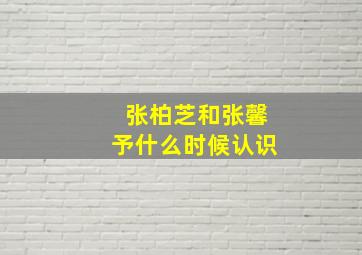 张柏芝和张馨予什么时候认识